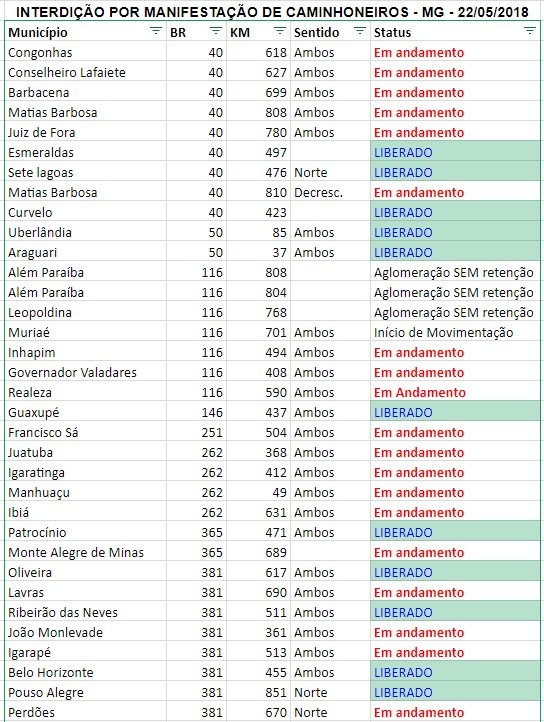 INTERDIÇÃO POR MANIFESTAÇÃO DE CAMINHONEIROS - MG - 22/05/2018

| Município | BR | KM | Sentido | Status |
|---|---|---|---|---|
| Congonhas | 40 | 618 | Ambos | Em andamento |
| Conselheiro Lafaiete | 40 | 627 | Ambos | Em andamento |
| Barbacena | 40 | 699 | Ambos | Em andamento |
| Matias Barbosa | 40 | 808 | Ambos | Em andamento |
| Juiz de Fora | 40 | 780 | Ambos | Em andamento |
| Esmeraldas | 40 | 497 | | LIBERADO |
| Sete lagoas | 40 | 476 | Norte | LIBERADO |
| Matias Barbosa | 40 | 810 | Decresc. | Em andamento |
| Curvelo | 40 | 423 | | LIBERADO |
| Uberlândia | 50 | 85 | Ambos | LIBERADO |
| Araguari | 50 | 37 | Ambos | LIBERADO |
| Além Paraíba | 116 | 808 | | Aglomeração SEM retenção |
| Além Paraíba | 116 | 804 | | Aglomeração SEM retenção |
| Leopoldina | 116 | 768 | | Aglomeração SEM retenção |
| Muriaé | 116 | 701 | Ambos | Início de Movimentação |
| Inhapim | 116 | 494 | Ambos | Em andamento |
| Governador Valadares | 116 | 408 | Ambos | Em andamento |
| Realeza | 116 | 590 | Ambos | Em Andamento |
| Guaxupé | 146 | 437 | Ambos | LIBERADO |
| Francisco Sá | 251 | 504 | Ambos | Em andamento |
| Juatuba | 262 | 368 | Ambos | Em andamento |
| Igaratinga | 262 | 412 | Ambos | Em andamento |
| Manhuaçu | 262 | 49 | Ambos | Em andamento |
| Ibiá | 262 | 631 | Ambos | Em andamento |
| Patrocínio | 365 | 471 | Ambos | LIBERADO |
| Monte Alegre de Minas | 365 | 689 | | Em andamento |
| Oliveira | 381 | 617 | Ambos | LIBERADO |
| Lavras | 381 | 690 | Ambos | Em andamento |
| Ribeirão das Neves | 381 | 511 | Ambos | LIBERADO |
| João Monlevade | 381 | 361 | Ambos | Em andamento |
| Igarapé | 381 | 513 | Ambos | Em andamento |
| Belo Horizonte | 381 | 455 | Ambos | LIBERADO |
| Pouso Alegre | 381 | 851 | Norte | LIBERADO |
| Perdões | 381 | 670 | Norte | Em andamento |